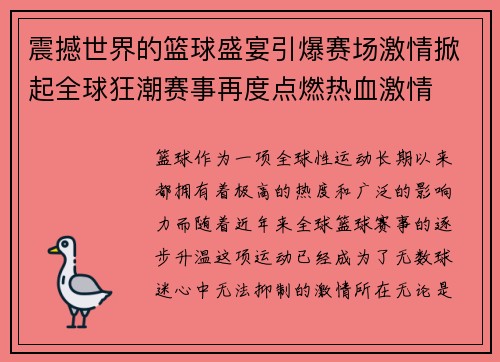 震撼世界的篮球盛宴引爆赛场激情掀起全球狂潮赛事再度点燃热血激情

篮球作为一项全球性运动长期以来都拥有着极高的热度和广泛的影响力而随着近年来全球篮球赛事的逐步升温这项运动已经成为了无数球迷心中无法抑制的激情所在无论是